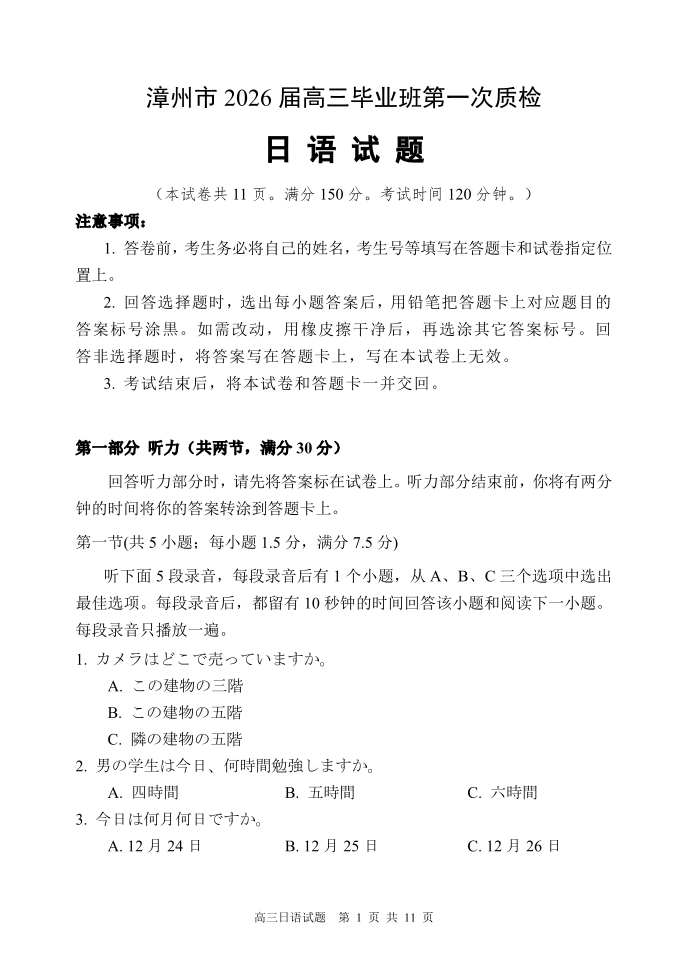 漳州市 2026 届高三毕业班第一次质检

日 语 试 题

（本试卷共 11 页。满分 150 分。考试时间 120 分钟。）

注意事项：

1. 答卷前，考生务必将自己的姓名，考生号等填写在答题卡和试卷指定位置上。

2. 回答选择题时，选出每小题答案后，用铅笔把答题卡上对应题目的答案标号涂黑。如需改动，用橡皮擦干净后，再选涂其它答案标号。回答非选择题时，将答案写在答题卡上，写在本试卷上无效。

3. 考试结束后，将本试卷和答题卡一并交回。

第一部分 听力（共两节，满分 30 分）

回答听力部分时，请先将答案标在试卷上。听力部分结束前，你将有两分钟的时间将你的答案转涂到答题卡上。

第一节(共 5 小题；每小题 1.5 分，满分 7.5 分)

听下面 5 段录音，每段录音后有 1 个小题，从 A、B、C 三个选项中选出最佳选项。每段录音后，都留有 10 秒钟的时间回答该小题和阅读下一小题。每段录音只播放一遍。

1. カメラはどこで売っていますか。

A. この建物の三階

B. この建物の五階

C. 隣の建物の五階

2. 男の学生は今日、何時間勉強しますか。

A. 四時間　　B. 五時間　　C. 六時間

3. 今日は何月何日ですか。

A. 12 月 24 日　　B. 12 月 25 日　　C. 12 月 26 日

高三日语试题 第 1 页 共 11 页